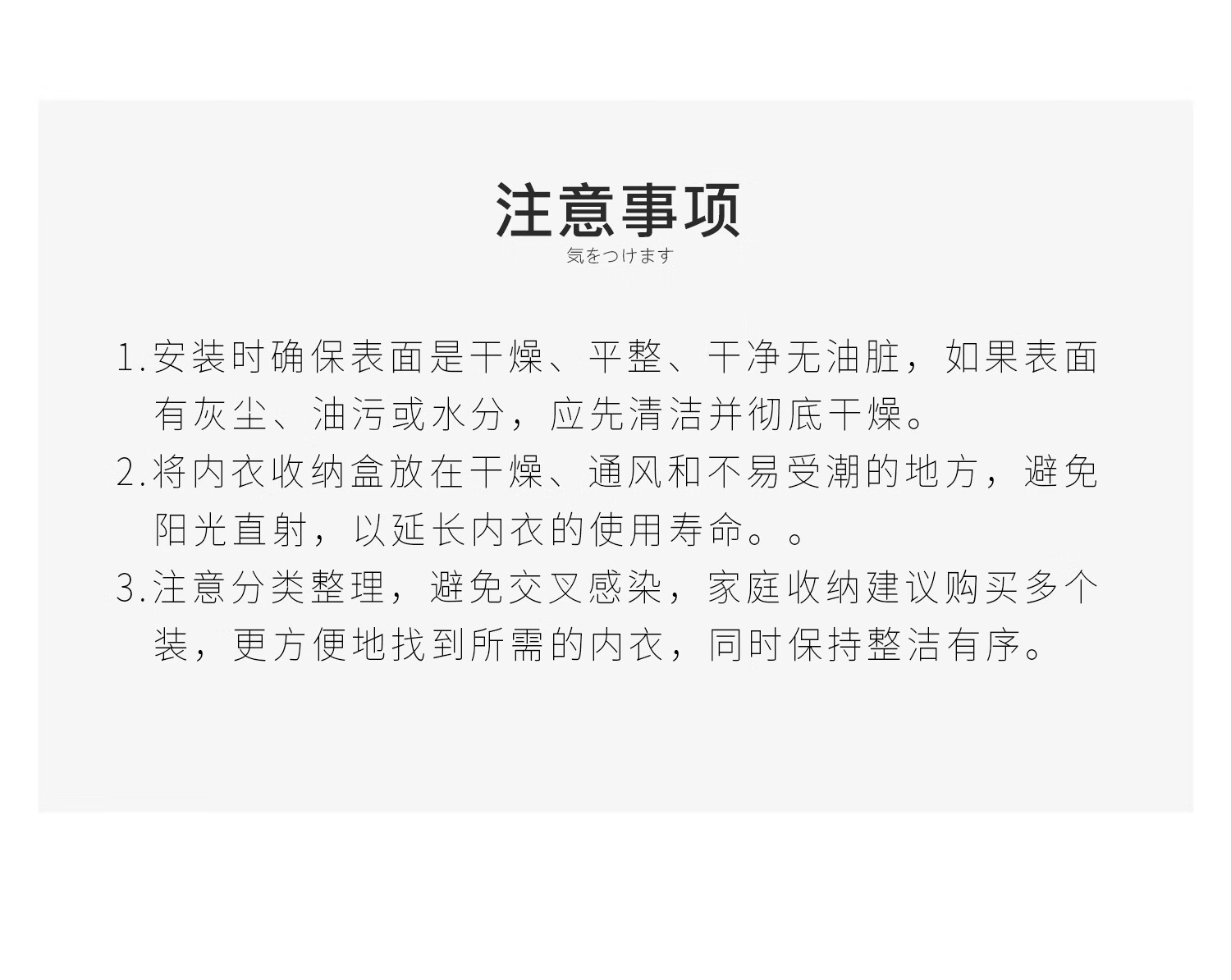 注意事项
気をつけます

1.安装时确保表面是干燥、平整、干净无油脏，如果表面有灰尘、油污或水分，应先清洁并彻底干燥。

2.将内衣收纳盒放在干燥、通风和不易受潮的地方，避免阳光直射，以延长内衣的使用寿命。。

3.注意分类整理，避免交叉感染，家庭收纳建议购买多个装，更方便地找到所需的内衣，同时保持整洁有序。